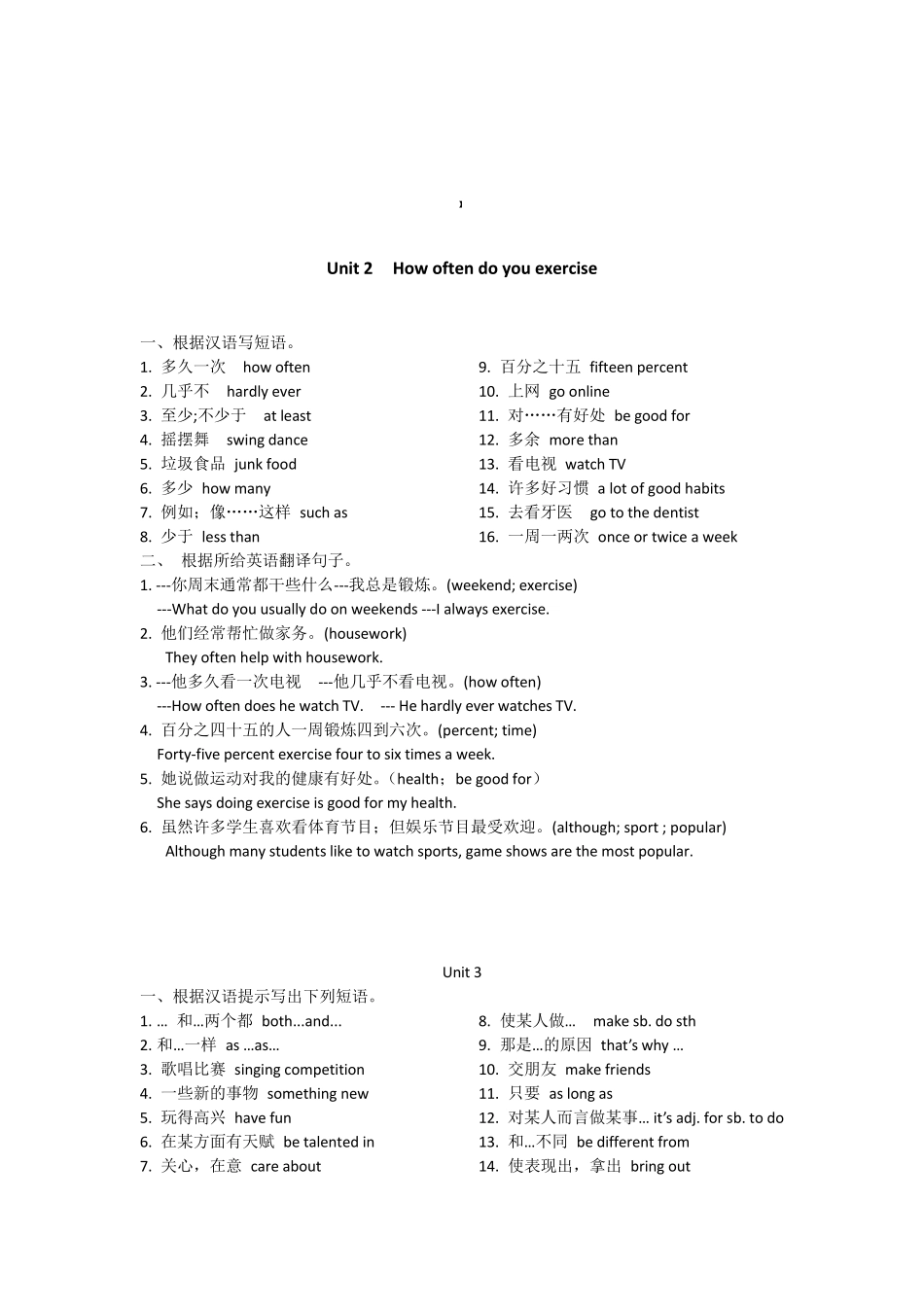 ,

Unit 2 How often do you exercise

一、根据汉语写短语。
1. 多久一次 how often
2. 几乎不 hardly ever
3. 至少;不少于 at least
4. 摇摆舞 swing dance
5. 垃圾食品 junk food
6. 多少 how many
7. 例如；像……这样 such as
8. 少于 less than
9. 百分之十五 fifteen percent
10. 上网 go online
11. 对……有好处 be good for
12. 多余 more than
13. 看电视 watch TV
14. 许多好习惯 a lot of good habits
15. 去看牙医 go to the dentist
16. 一周一两次 once or twice a week

二、 根据所给英语翻译句子。
1. ---你周末通常都干些什么---我总是锻炼。(weekend; exercise)
---What do you usually do on weekends ---I always exercise.
2. 他们经常帮忙做家务。(housework)
They often help with housework.
3. ---他多久看一次电视 ---他几乎不看电视。(how often)
---How often does he watch TV. --- He hardly ever watches TV.
4. 百分之四十五的人一周锻炼四到六次。(percent; time)
Forty-five percent exercise four to six times a week.
5. 她说做运动对我的健康有好处。（health；be good for）
She says doing exercise is good for my health.
6. 虽然许多学生喜欢看体育节目；但娱乐节目最受欢迎。(although; sport ; popular)
Although many students like to watch sports, game shows are the most popular.

Unit 3
一、根据汉语提示写出下列短语。
1. … 和…两个都 both...and...
2. 和…一样 as …as…
3. 歌唱比赛 singing competition
4. 一些新的事物 something new
5. 玩得高兴 have fun
6. 在某方面有天赋 be talented in
7. 关心，在意 care about
8. 使某人做… make sb. do sth
9. 那是…的原因 that's why …
10. 交朋友 make friends
11. 只要 as long as
12. 对某人而言做某事… it's adj. for sb. to do
13. 和…不同 be different from
14. 使表现出，拿出 bring out